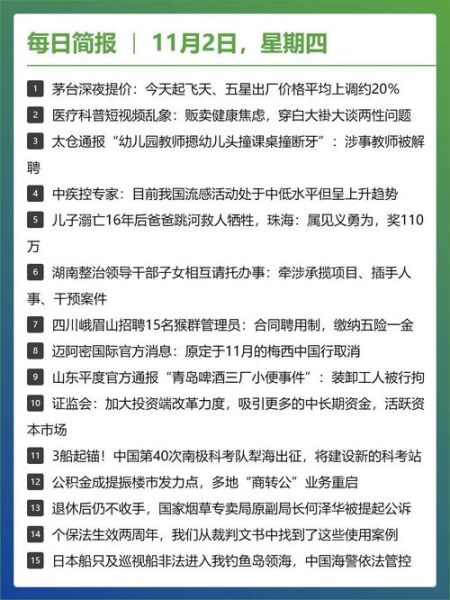 每日简报 | 11月2日，星期四

1 茅台深夜提价：今天起飞天、五星出厂价格平均上调约20%

2 医疗科普短视频乱象：贩卖健康焦虑，穿白大褂大谈两性问题

3 太仓通报“幼儿园教师摁幼儿头撞课桌撞断牙”：涉事教师被解聘

4 中疾控专家：目前我国流感活动处于中低水平但呈上升趋势

5 儿子溺亡16年后爸爸跳河救人牺牲，珠海：属见义勇为，奖110万

6 湖南整治领导干部子女相互请托办事：牵涉承揽项目、插手人事、干预案件

7 四川峨眉山招聘15名猴群管理员：合同聘用制，缴纳五险一金

8 迈阿密国际官方消息：原定于11月的梅西中国行取消

9 山东平度官方通报“青岛啤酒三厂小便事件”：装卸工人被行拘

10 证监会：加大投资端改革力度，吸引更多的中长期资金，活跃资本市场

11 3船起锚！中国第40次南极科考队犁海出征，将建设新的科考站

12 公积金成提振楼市发力点，多地“商转公”业务重启

13 退休后仍不收手，国家烟草专卖局原副局长何泽华被提起公诉

14 个保法生效两周年，我们从裁判文书中找到了这些使用案例

15 日本船只及巡视船非法进入我钓鱼岛领海，中国海警依法管控